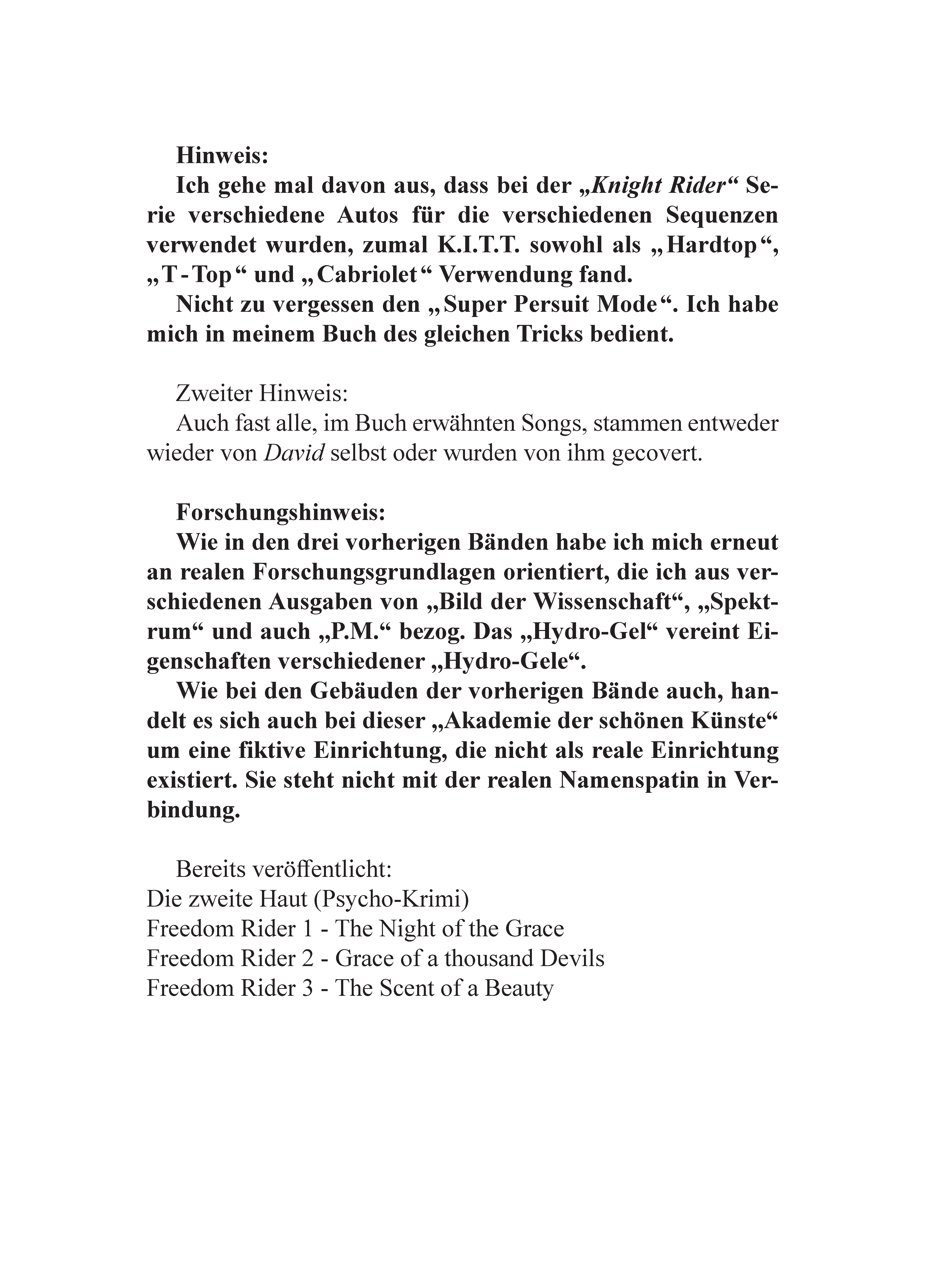 Hinweis:
Ich gehe mal davon aus, dass bei der „Knight Rider“ Serie verschiedene Autos für die verschiedenen Sequenzen verwendet wurden, zumal K.I.T.T. sowohl als „Hardtop“, „T-Top“ und „Cabriolet“ Verwendung fand.
Nicht zu vergessen den „Super Persuit Mode“. Ich habe mich in meinem Buch des gleichen Tricks bedient.

Zweiter Hinweis:
Auch fast alle, im Buch erwähnten Songs, stammen entweder wieder von David selbst oder wurden von ihm gecovert.

Forschungshinweis:
Wie in den drei vorherigen Bänden habe ich mich erneut an realen Forschungsgrundlagen orientiert, die ich aus verschiedenen Ausgaben von „Bild der Wissenschaft“, „Spektrum“ und auch „P.M.“ bezog. Das „Hydro-Gel“ vereint Eigenschaften verschiedener „Hydro-Gele“.
Wie bei den Gebäuden der vorherigen Bände auch, handelt es sich auch bei dieser „Akademie der schönen Künste“ um eine fiktive Einrichtung, die nicht als reale Einrichtung existiert. Sie steht nicht mit der realen Namenspatin in Verbindung.

Bereits veröffentlicht:
Die zweite Haut (Psycho-Krimi)
Freedom Rider 1 - The Night of the Grace
Freedom Rider 2 - Grace of a thousand Devils
Freedom Rider 3 - The Scent of a Beauty